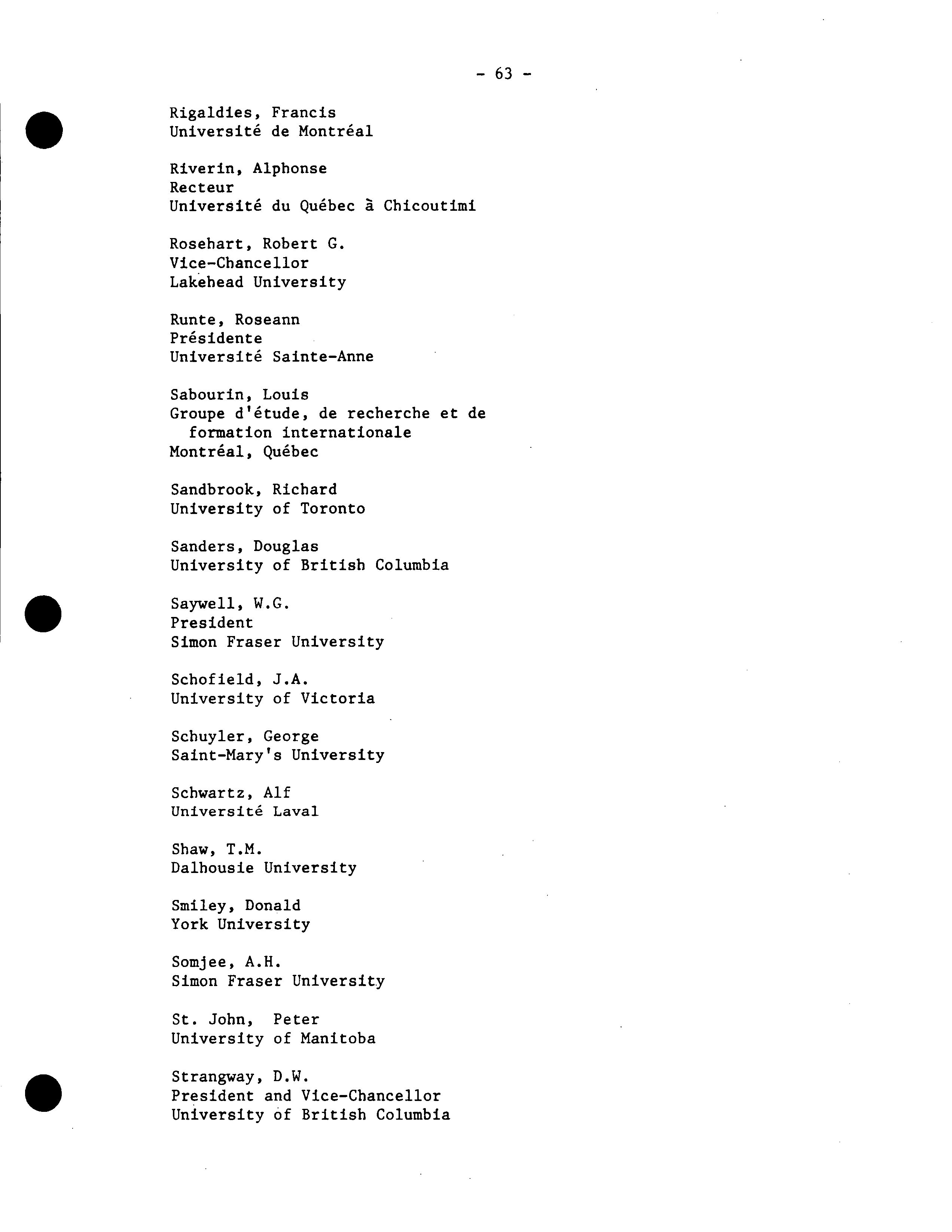 - 63 -

Rigaldies, Francis
Université de Montréal

Riverin, Alphonse
Recteur
Université du Québec à Chicoutimi

Rosehart, Robert G.
Vice-Chancellor
Lakehead University

Runte, Roseann
Présidente
Université Sainte-Anne

Sabourin, Louis
Groupe d'étude, de recherche et de formation internationale
Montréal, Québec

Sandbrook, Richard
University of Toronto

Sanders, Douglas
University of British Columbia

Saywell, W.G.
President
Simon Fraser University

Schofield, J.A.
University of Victoria

Schuyler, George
Saint-Mary's University

Schwartz, Alf
Université Laval

Shaw, T.M.
Dalhousie University

Smiley, Donald
York University

Somjee, A.H.
Simon Fraser University

St. John, Peter
University of Manitoba

Strangway, D.W.
President and Vice-Chancellor
University of British Columbia